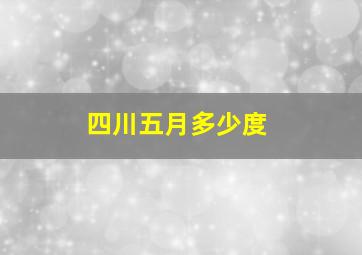 四川五月多少度